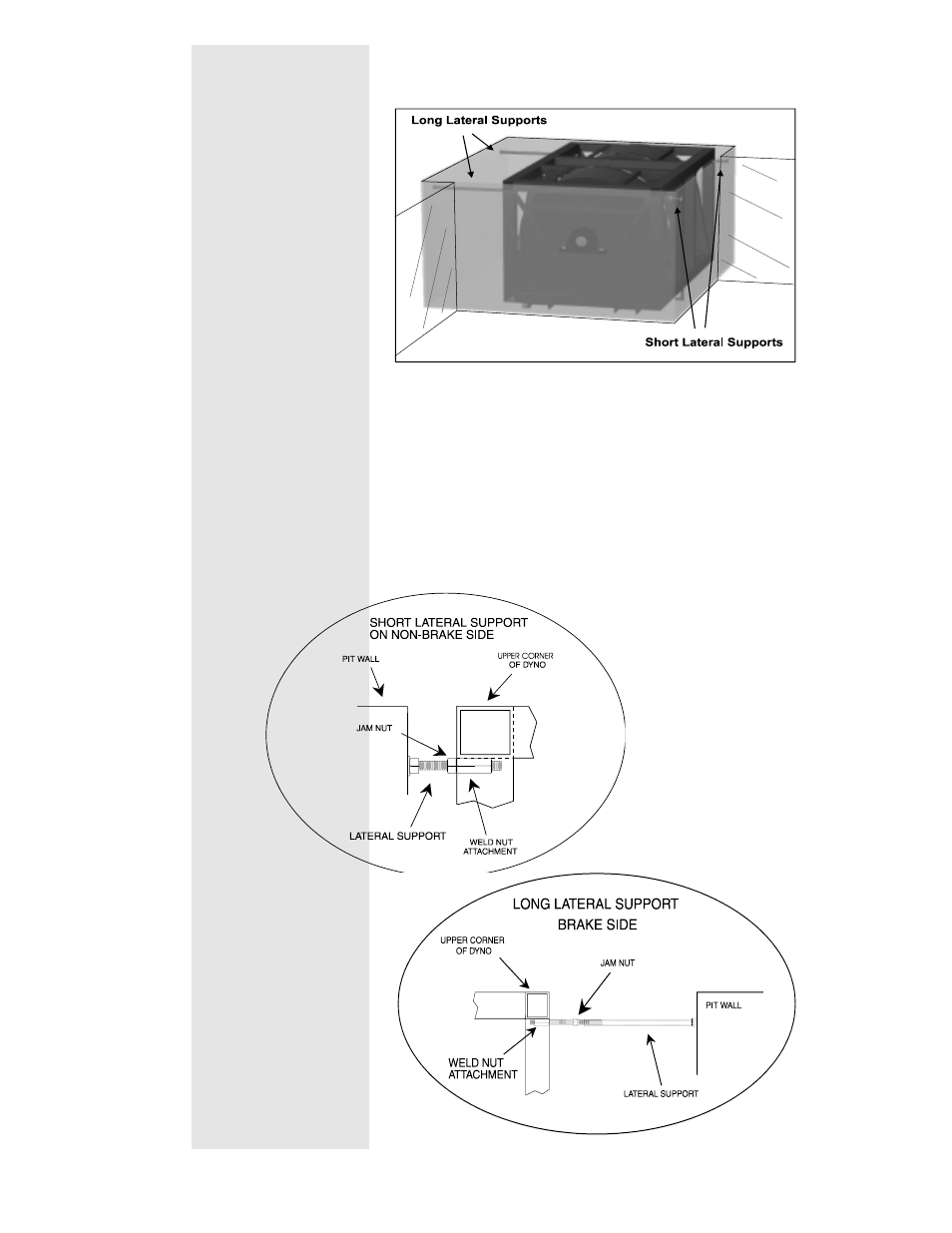 Long Lateral Supports

Short Lateral Supports

SHORT LATERAL SUPPORT ON NON-BRAKE SIDE

PIT WALL

UPPER CORNER OF DYNO

JAM NUT

LATERAL SUPPORT

WELD NUT ATTACHMENT

LONG LATERAL SUPPORT BRAKE SIDE

UPPER CORNER OF DYNO

JAM NUT

PIT WALL

WELD NUT ATTACHMENT

LATERAL SUPPORT